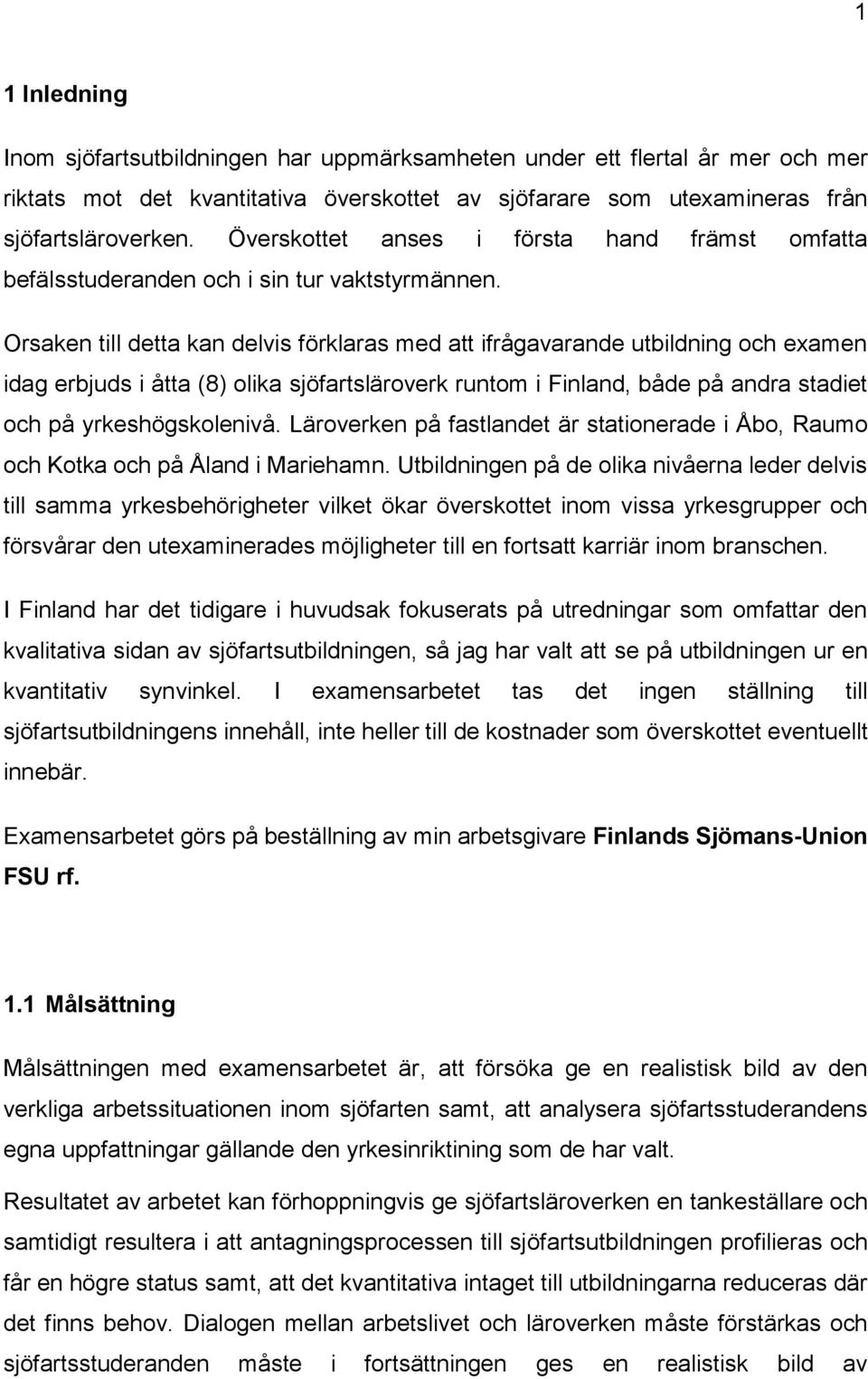 1

1 Inledning

Inom sjöfartsutbildningen har uppmärksamheten under ett flertal år mer och mer riktats mot det kvantitativa överskottet av sjöfarare som utexamineras från sjöfartsläroverken. Överskottet anses i första hand främst omfatta befälsstuderanden och i sin tur vaktstyrmännen.

Orsaken till detta kan delvis förklaras med att ifrågavarande utbildning och examen idag erbjuds i åtta (8) olika sjöfartsläroverk runtom i Finland, både på andra stadiet och på yrkeshögskolenivå. Läroverken på fastlandet är stationerade i Åbo, Raumo och Kotka och på Åland i Mariehamn. Utbildningen på de olika nivåerna leder delvis till samma yrkesbehörigheter vilket ökar överskottet inom vissa yrkesgrupper och försvårar den utexaminerades möjligheter till en fortsatt karriär inom branschen.

I Finland har det tidigare i huvudsak fokuserats på utredningar som omfattar den kvalitativa sidan av sjöfartsutbildningen, så jag har valt att se på utbildningen ur en kvantitativ synvinkel. I examensarbetet tas det ingen ställning till sjöfartsutbildningens innehåll, inte heller till de kostnader som överskottet eventuellt innebär.

Examensarbetet görs på beställning av min arbetsgivare Finlands Sjömans-Union FSU rf.

1.1 Målsättning

Målsättningen med examensarbetet är, att försöka ge en realistisk bild av den verkliga arbetssituationen inom sjöfarten samt, att analysera sjöfartsstuderandens egna uppfattningar gällande den yrkesinriktining som de har valt.

Resultatet av arbetet kan förhoppningvis ge sjöfartsläroverken en tankeställare och samtidigt resultera i att antagningsprocessen till sjöfartsutbildningen profilieras och får en högre status samt, att det kvantitativa intaget till utbildningarna reduceras där det finns behov. Dialogen mellan arbetslivet och läroverken måste förstärkas och sjöfartsstuderanden måste i fortsättningen ges en realistisk bild av